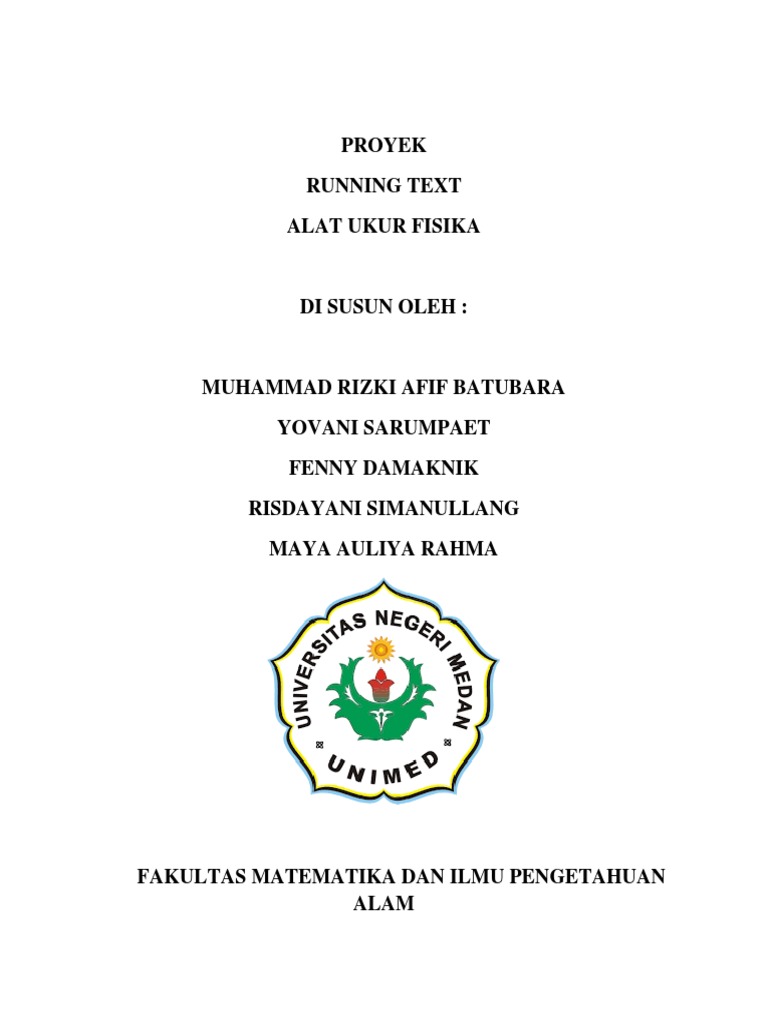 PROYEK

RUNNING TEXT

ALAT UKUR FISIKA

DI SUSUN OLEH :

MUHAMMAD RIZKI AFIF BATUBARA

YOVANI SARUMPAET

FENNY DAMAKNIK

RISDAYANI SIMANULLANG

MAYA AULIYA RAHMA

UNIVERSITAS NEGERI MEDAN

UNIMED

FAKULTAS MATEMATIKA DAN ILMU PENGETAHUAN ALAM